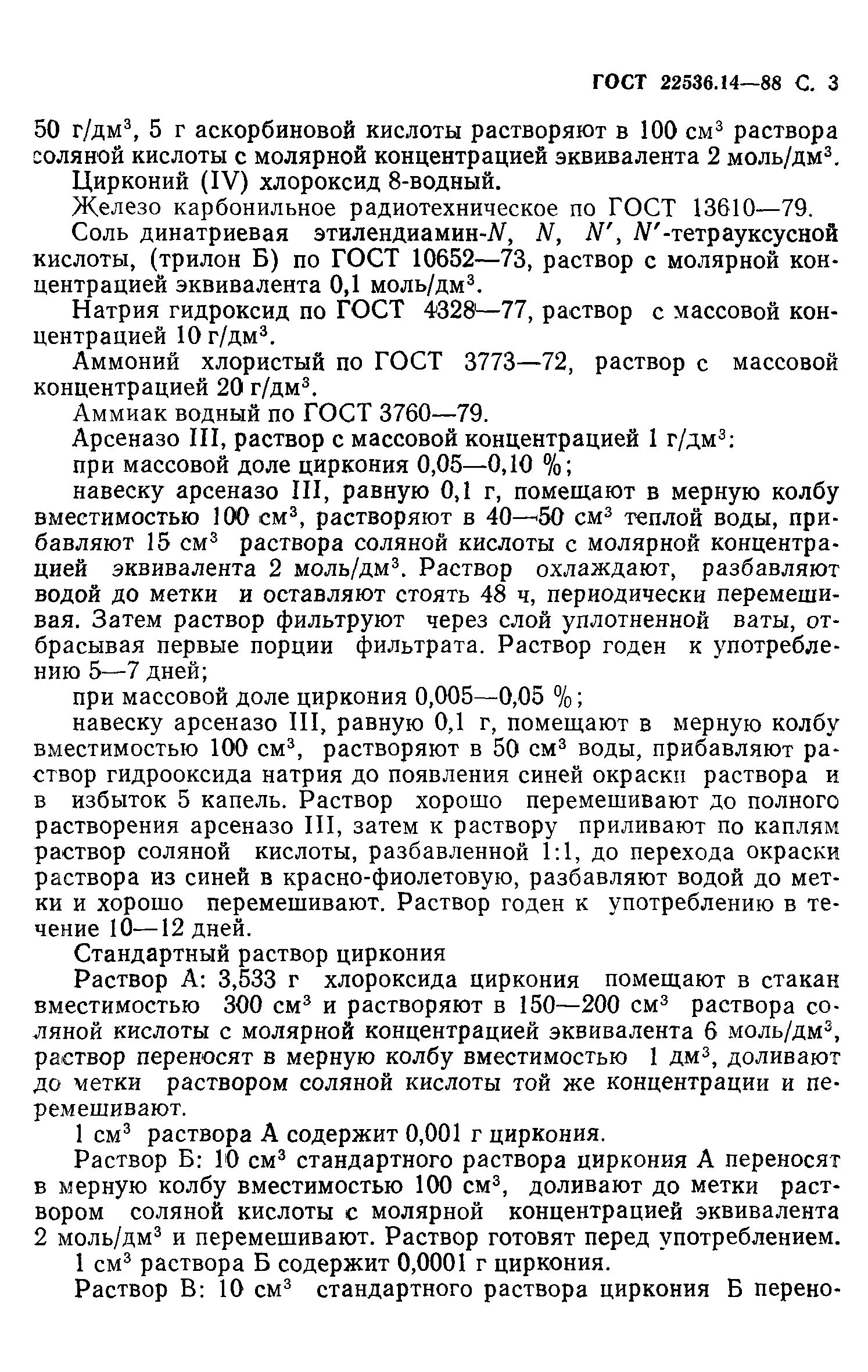 ГОСТ 22536.14—88 С. 3

50 г/дм$^3$, 5 г аскорбиновой кислоты растворяют в 100 см$^3$ раствора соляной кислоты с молярной концентрацией эквивалента 2 моль/дм$^3$.

Цирконий (IV) хлороксид 8-водный.

Железо карбонильное радиотехническое по ГОСТ 13610—79.

Соль динатриевая этилендиамин-$N$, $N$, $N'$, $N'$-тетрауксусной кислоты, (трилон Б) по ГОСТ 10652—73, раствор с молярной концентрацией эквивалента 0,1 моль/дм$^3$.

Натрия гидроксид по ГОСТ 4328—77, раствор с массовой концентрацией 10 г/дм$^3$.

Аммоний хлористый по ГОСТ 3773—72, раствор с массовой концентрацией 20 г/дм$^3$.

Аммиак водный по ГОСТ 3760—79.

Арсеназо III, раствор с массовой концентрацией 1 г/дм$^3$:

при массовой доле циркония 0,05—0,10 %;

навеску арсеназо III, равную 0,1 г, помещают в мерную колбу вместимостью 100 см$^3$, растворяют в 40—50 см$^3$ теплой воды, прибавляют 15 см$^3$ раствора соляной кислоты с молярной концентрацией эквивалента 2 моль/дм$^3$. Раствор охлаждают, разбавляют водой до метки и оставляют стоять 48 ч, периодически перемешивая. Затем раствор фильтруют через слой уплотненной ваты, отбрасывая первые порции фильтрата. Раствор годен к употреблению 5—7 дней;

при массовой доле циркония 0,005—0,05 %;

навеску арсеназо III, равную 0,1 г, помещают в мерную колбу вместимостью 100 см$^3$, растворяют в 50 см$^3$ воды, прибавляют раствор гидрооксида натрия до появления синей окраски раствора и в избыток 5 капель. Раствор хорошо перемешивают до полного растворения арсеназо III, затем к раствору приливают по каплям раствор соляной кислоты, разбавленной 1:1, до перехода окраски раствора из синей в красно-фиолетовую, разбавляют водой до метки и хорошо перемешивают. Раствор годен к употреблению в течение 10—12 дней.

Стандартный раствор циркония

Раствор А: 3,533 г хлороксида циркония помещают в стакан вместимостью 300 см$^3$ и растворяют в 150—200 см$^3$ раствора соляной кислоты с молярной концентрацией эквивалента 6 моль/дм$^3$, раствор переносят в мерную колбу вместимостью 1 дм$^3$, доливают до метки раствором соляной кислоты той же концентрации и перемешивают.

1 см$^3$ раствора А содержит 0,001 г циркония.

Раствор Б: 10 см$^3$ стандартного раствора циркония А переносят в мерную колбу вместимостью 100 см$^3$, доливают до метки раствором соляной кислоты с молярной концентрацией эквивалента 2 моль/дм$^3$ и перемешивают. Раствор готовят перед употреблением.

1 см$^3$ раствора Б содержит 0,0001 г циркония.

Раствор В: 10 см$^3$ стандартного раствора циркония Б перено-